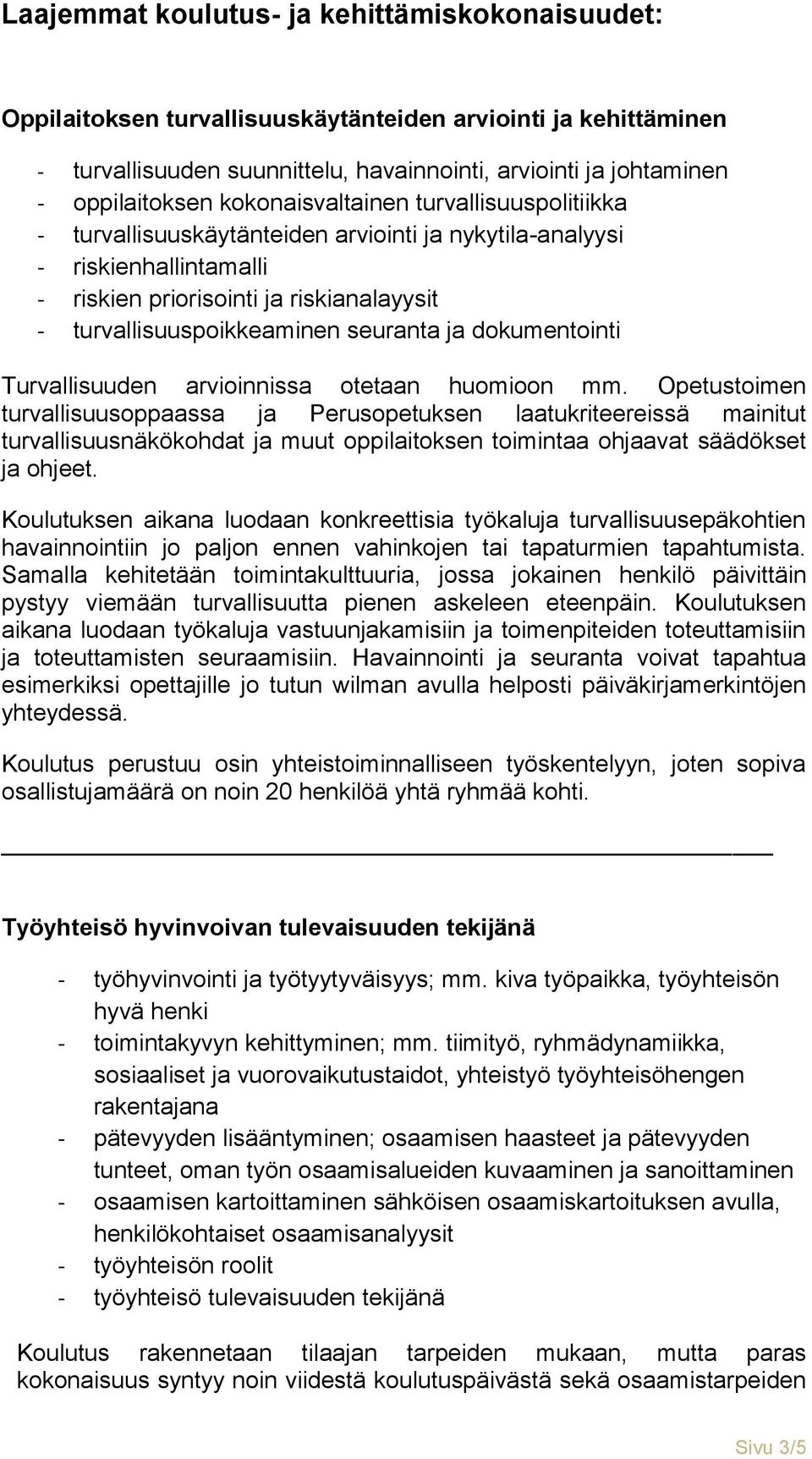 Laajemmat koulutus- ja kehittämiskokonaisuudet:

Oppilaitoksen turvallisuuskäytänteiden arviointi ja kehittäminen

- turvallisuuden suunnittelu, havainnointi, arviointi ja johtaminen
- oppilaitoksen kokonaisvaltainen turvallisuuspolitiikka
- turvallisuuskäytänteiden arviointi ja nykytila-analyysi
- riskienhallintamalli
- riskien priorisointi ja riskianalayysit
- turvallisuuspoikkeaminen seuranta ja dokumentointi

Turvallisuuden arvioinnissa otetaan huomioon mm. Opetustoimen turvallisuusoppaassa ja Perusopetuksen laatukriteereissä mainitut turvallisuusnäkökohdat ja muut oppilaitoksen toimintaa ohjaavat säädökset ja ohjeet.

Koulutuksen aikana luodaan konkreettisia työkaluja turvallisuusepäkohtien havainnointiin jo paljon ennen vahinkojen tai tapaturmien tapahtumista. Samalla kehitetään toimintakulttuuria, jossa jokainen henkilö päivittäin pystyy viemään turvallisuutta pienen askeleen eteenpäin. Koulutuksen aikana luodaan työkaluja vastuunjakamisiin ja toimenpiteiden toteuttamisiin ja toteuttamisten seuraamisiin. Havainnointi ja seuranta voivat tapahtua esimerkiksi opettajille jo tutun wilman avulla helposti päiväkirjamerkintöjen yhteydessä.

Koulutus perustuu osin yhteistoiminnalliseen työskentelyyn, joten sopiva osallistujamäärä on noin 20 henkilöä yhtä ryhmää kohti.

Työyhteisö hyvinvoivan tulevaisuuden tekijänä

- työhyvinvointi ja työtyytyväisyys; mm. kiva työpaikka, työyhteisön hyvä henki
- toimintakyvyn kehittyminen; mm. tiimityö, ryhmädynamiikka, sosiaaliset ja vuorovaikutustaidot, yhteistyö työyhteisöhengen rakentajana
- pätevyyden lisääntyminen; osaamisen haasteet ja pätevyyden tunteet, oman työn osaamisalueiden kuvaaminen ja sanoittaminen
- osaamisen kartoittaminen sähköisen osaamiskartoituksen avulla, henkilökohtaiset osaamisanalyysit
- työyhteisön roolit
- työyhteisö tulevaisuuden tekijänä

Koulutus rakennetaan tilaajan tarpeiden mukaan, mutta paras kokonaisuus syntyy noin viidestä koulutuspäivästä sekä osaamistarpeiden

Sivu 3/5